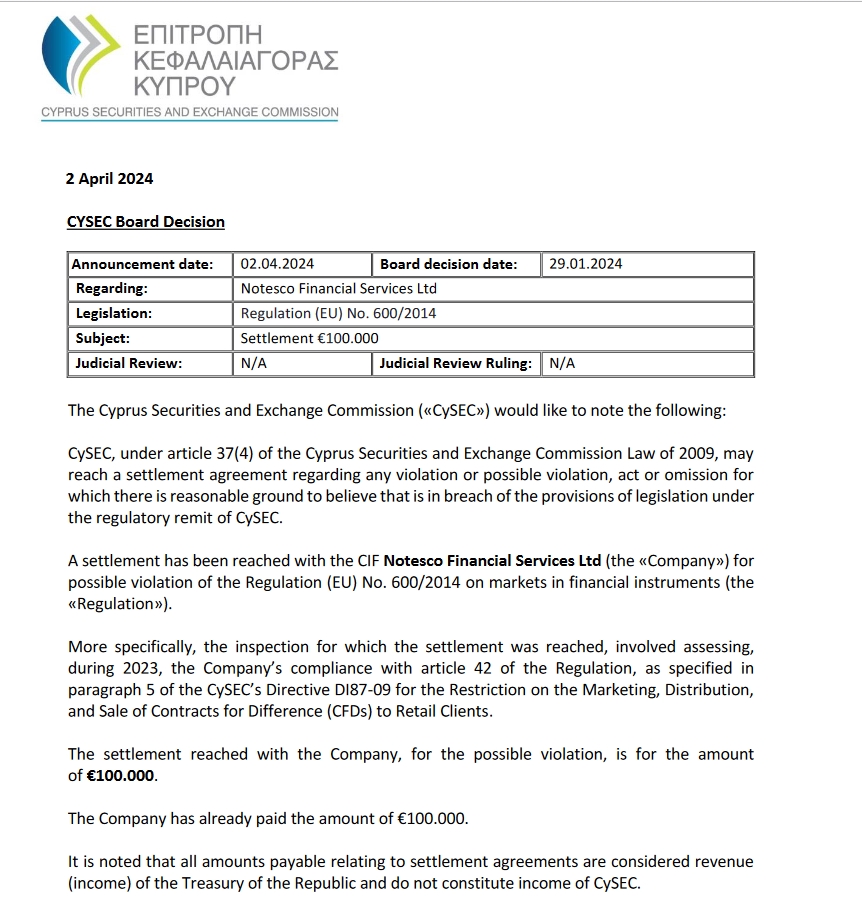 ΕΠΙΤΡΟΠΗ ΚΕΦΑΛΑΙΑΓΟΡΑΣ ΚΥΠΡΟΥ
CYPRUS SECURITIES AND EXCHANGE COMMISSION

2 April 2024

CYSEC Board Decision

| Announcement date: | 02.04.2024 | Board decision date: | 29.01.2024 |
|---|---|---|---|
| Regarding: | Notesco Financial Services Ltd | | |
| Legislation: | Regulation (EU) No. 600/2014 | | |
| Subject: | Settlement €100.000 | | |
| Judicial Review: | N/A | Judicial Review Ruling: | N/A |

The Cyprus Securities and Exchange Commission («CySEC») would like to note the following:

CySEC, under article 37(4) of the Cyprus Securities and Exchange Commission Law of 2009, may reach a settlement agreement regarding any violation or possible violation, act or omission for which there is reasonable ground to believe that is in breach of the provisions of legislation under the regulatory remit of CySEC.

A settlement has been reached with the CIF Notesco Financial Services Ltd (the «Company») for possible violation of the Regulation (EU) No. 600/2014 on markets in financial instruments (the «Regulation»).

More specifically, the inspection for which the settlement was reached, involved assessing, during 2023, the Company's compliance with article 42 of the Regulation, as specified in paragraph 5 of the CySEC's Directive DI87-09 for the Restriction on the Marketing, Distribution, and Sale of Contracts for Difference (CFDs) to Retail Clients.

The settlement reached with the Company, for the possible violation, is for the amount of €100.000.

The Company has already paid the amount of €100.000.

It is noted that all amounts payable relating to settlement agreements are considered revenue (income) of the Treasury of the Republic and do not constitute income of CySEC.